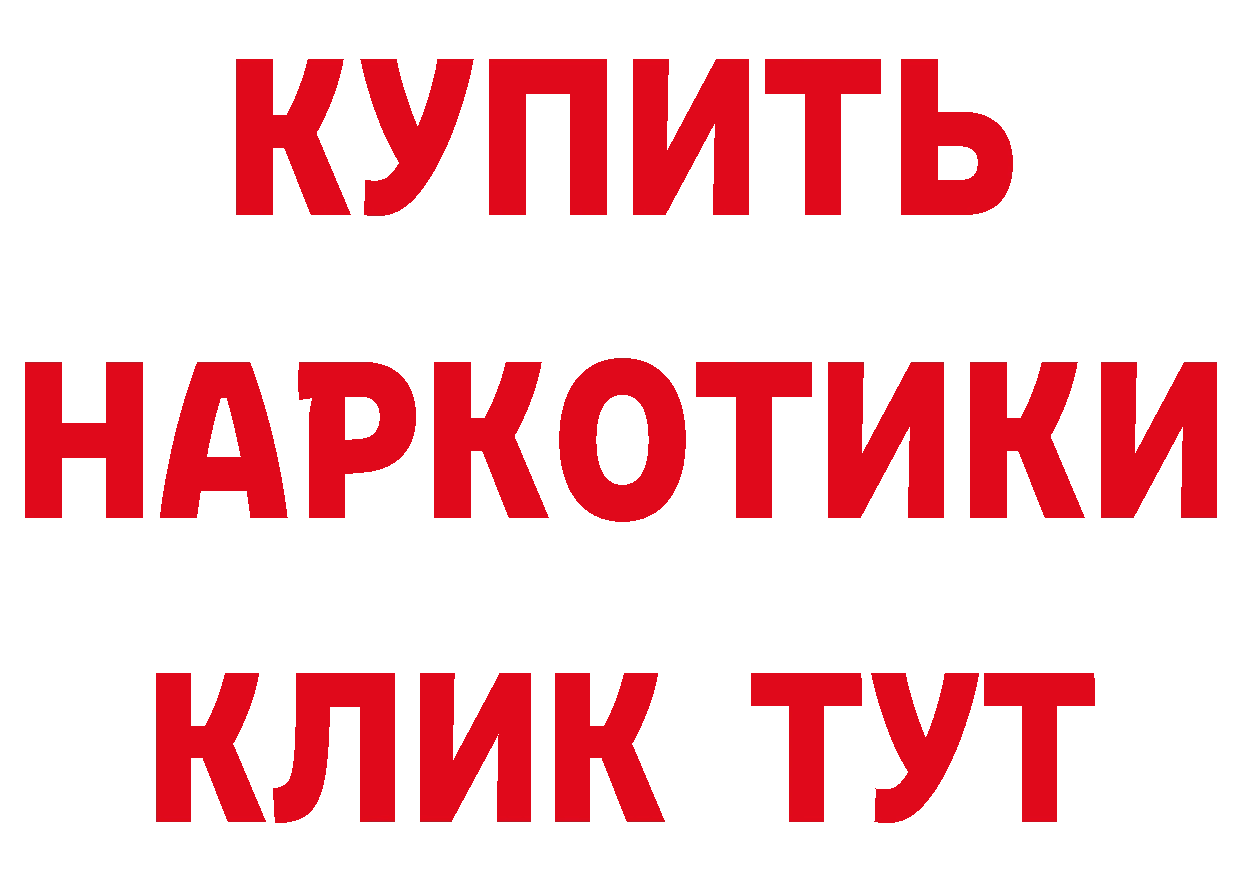 КУПИТЬ НАРКОТИКИ КЛИК ТУТ